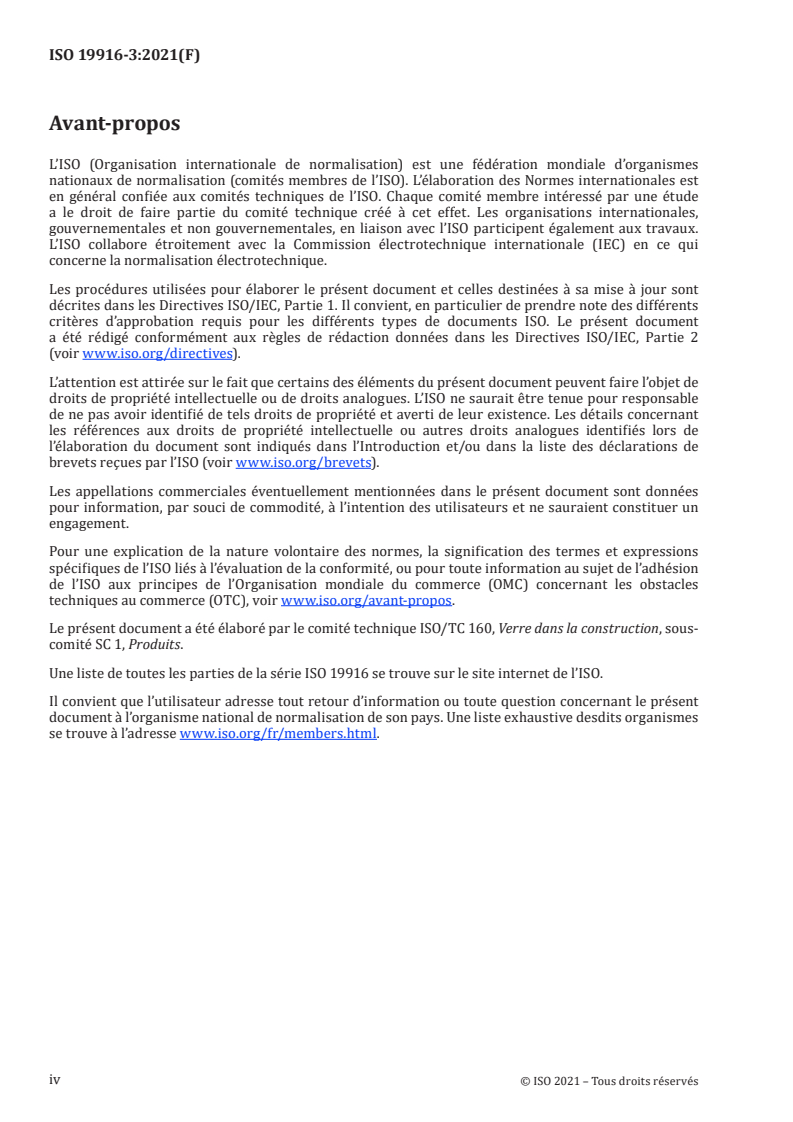 ISO 19916-3:2021(F)

Avant-propos

L'ISO (Organisation internationale de normalisation) est une fédération mondiale d'organismes nationaux de normalisation (comités membres de l'ISO). L'élaboration des Normes internationales est en général confiée aux comités techniques de l'ISO. Chaque comité membre intéressé par une étude a le droit de faire partie du comité technique créé à cet effet. Les organisations internationales, gouvernementales et non gouvernementales, en liaison avec l'ISO participent également aux travaux. L'ISO collabore étroitement avec la Commission électrotechnique internationale (IEC) en ce qui concerne la normalisation électrotechnique.

Les procédures utilisées pour élaborer le présent document et celles destinées à sa mise à jour sont décrites dans les Directives ISO/IEC, Partie 1. Il convient, en particulier de prendre note des différents critères d'approbation requis pour les différents types de documents ISO. Le présent document a été rédigé conformément aux règles de rédaction données dans les Directives ISO/IEC, Partie 2 (voir www.iso.org/directives).

L'attention est attirée sur le fait que certains des éléments du présent document peuvent faire l'objet de droits de propriété intellectuelle ou de droits analogues. L'ISO ne saurait être tenue pour responsable de ne pas avoir identifié de tels droits de propriété et averti de leur existence. Les détails concernant les références aux droits de propriété intellectuelle ou autres droits analogues identifiés lors de l'élaboration du document sont indiqués dans l'Introduction et/ou dans la liste des déclarations de brevets reçues par l'ISO (voir www.iso.org/brevets).

Les appellations commerciales éventuellement mentionnées dans le présent document sont données pour information, par souci de commodité, à l'intention des utilisateurs et ne sauraient constituer un engagement.

Pour une explication de la nature volontaire des normes, la signification des termes et expressions spécifiques de l'ISO liés à l'évaluation de la conformité, ou pour toute information au sujet de l'adhésion de l'ISO aux principes de l'Organisation mondiale du commerce (OMC) concernant les obstacles techniques au commerce (OTC), voir www.iso.org/avant-propos.

Le présent document a été élaboré par le comité technique ISO/TC 160, Verre dans la construction, sous-comité SC 1, Produits.

Une liste de toutes les parties de la série ISO 19916 se trouve sur le site internet de l'ISO.

Il convient que l'utilisateur adresse tout retour d'information ou toute question concernant le présent document à l'organisme national de normalisation de son pays. Une liste exhaustive desdits organismes se trouve à l'adresse www.iso.org/fr/members.html.

iv © ISO 2021 – Tous droits réservés